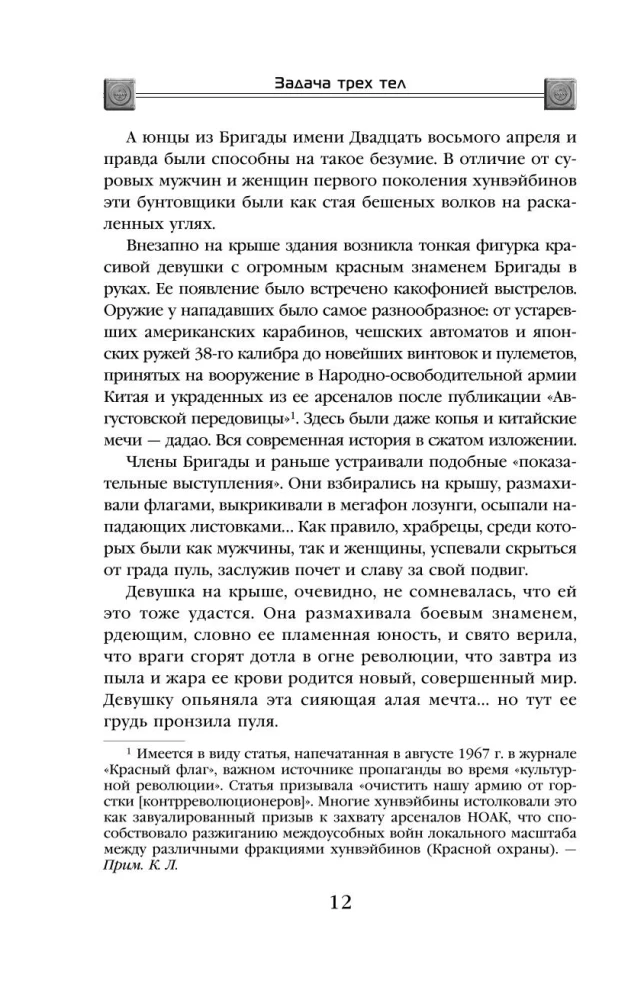 Задача трех тел

А юнцы из Бригады имени Двадцать восьмого апреля и правда были способны на такое безумие. В отличие от суровых мужчин и женщин первого поколения хунвэйбинов эти бунтовщики были как стая бешеных волков на раскаленных углях.

Внезапно на крыше здания возникла тонкая фигурка красивой девушки с огромным красным знаменем Бригады в руках. Ее появление было встречено какофонией выстрелов. Оружие у нападавших было самое разнообразное: от устаревших американских карабинов, чешских автоматов и японских ружей 38-го калибра до новейших винтовок и пулеметов, принятых на вооружение в Народно-освободительной армии Китая и украденных из ее арсеналов после публикации «Августовской передовицы»$^1$. Здесь были даже копья и китайские мечи — дадао. Вся современная история в сжатом изложении.

Члены Бригады и раньше устраивали подобные «показательные выступления». Они взбирались на крышу, размахивали флагами, выкрикивали в мегафон лозунги, осыпали нападающих листовками... Как правило, храбрецы, среди которых были как мужчины, так и женщины, успевали скрыться от града пуль, заслужив почет и славу за свой подвиг.

Девушка на крыше, очевидно, не сомневалась, что ей это тоже удастся. Она размахивала боевым знаменем, рдеющим, словно ее пламенная юность, и свято верила, что враги сгорят дотла в огне революции, что завтра из пыла и жара ее крови родится новый, совершенный мир. Девушку опьяняла эта сияющая алая мечта... но тут ее грудь пронзила пуля.

$^1$ Имеется в виду статья, напечатанная в августе 1967 г. в журнале «Красный флаг», важном источнике пропаганды во время «культурной революции». Статья призывала «очистить нашу армию от горстки [контрреволюционеров]». Многие хунвэйбины истолковали это как завуалированный призыв к захвату арсеналов НОАК, что способствовало разжиганию междоусобных войн локального масштаба между различными фракциями хунвэйбинов (Красной охраны). — Прим. К. Л.

12